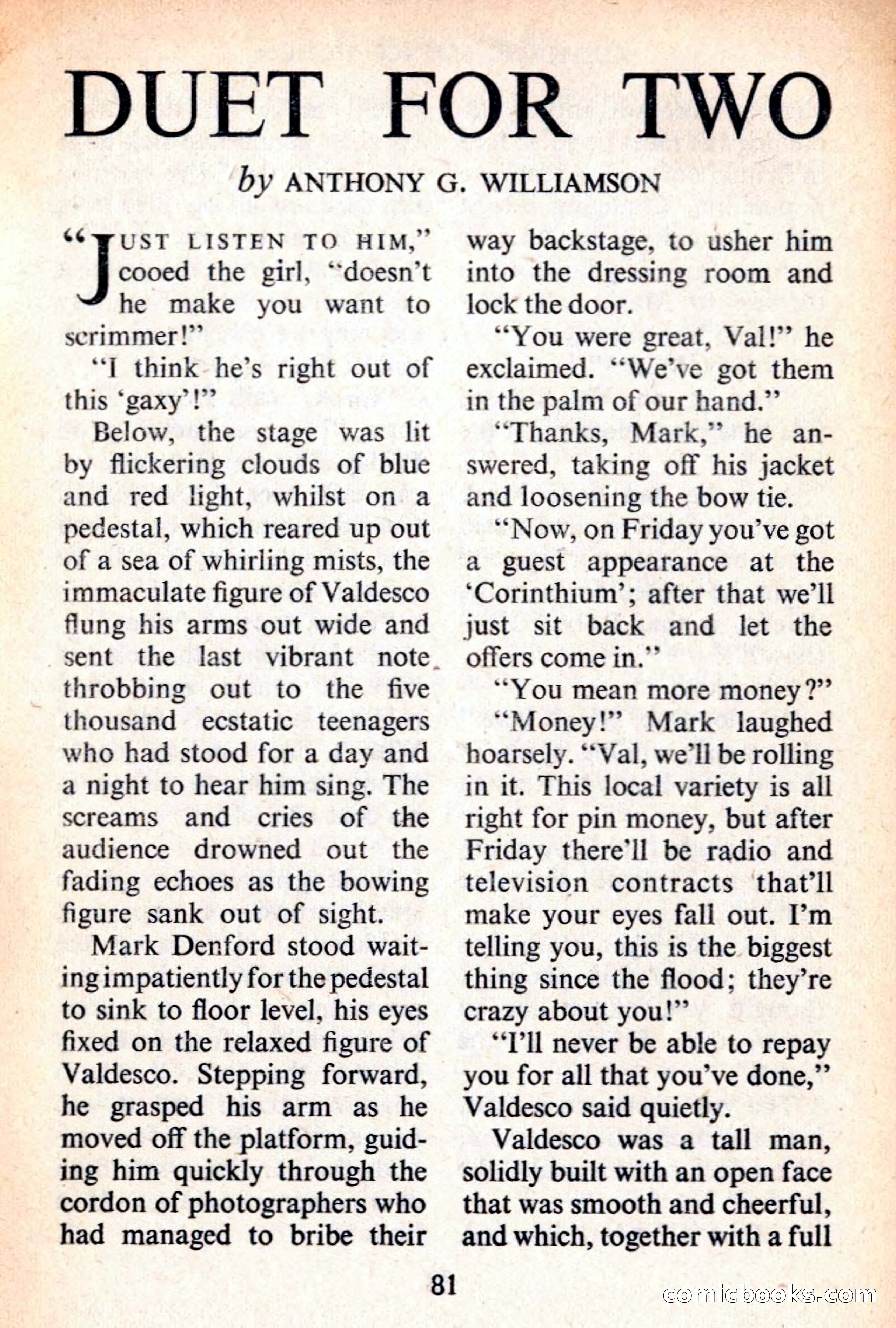 DUET FOR TWO

by ANTHONY G. WILLIAMSON

"JUST LISTEN TO HIM," cooed the girl, "doesn't he make you want to scrimmer!"

"I think he's right out of this 'gaxy'!"

Below, the stage was lit by flickering clouds of blue and red light, whilst on a pedestal, which reared up out of a sea of whirling mists, the immaculate figure of Valdesco flung his arms out wide and sent the last vibrant note throbbing out to the five thousand ecstatic teenagers who had stood for a day and a night to hear him sing. The screams and cries of the audience drowned out the fading echoes as the bowing figure sank out of sight.

Mark Denford stood waiting impatiently for the pedestal to sink to floor level, his eyes fixed on the relaxed figure of Valdesco. Stepping forward, he grasped his arm as he moved off the platform, guiding him quickly through the cordon of photographers who had managed to bribe their way backstage, to usher him into the dressing room and lock the door.

"You were great, Val!" he exclaimed. "We've got them in the palm of our hand."

"Thanks, Mark," he answered, taking off his jacket and loosening the bow tie.

"Now, on Friday you've got a guest appearance at the 'Corinthium'; after that we'll just sit back and let the offers come in."

"You mean more money?"

"Money!" Mark laughed hoarsely. "Val, we'll be rolling in it. This local variety is all right for pin money, but after Friday there'll be radio and television contracts that'll make your eyes fall out. I'm telling you, this is the biggest thing since the flood; they're crazy about you!"

"I'll never be able to repay you for all that you've done," Valdesco said quietly.

Valdesco was a tall man, solidly built with an open face that was smooth and cheerful, and which, together with a full

81

comicbooks.com